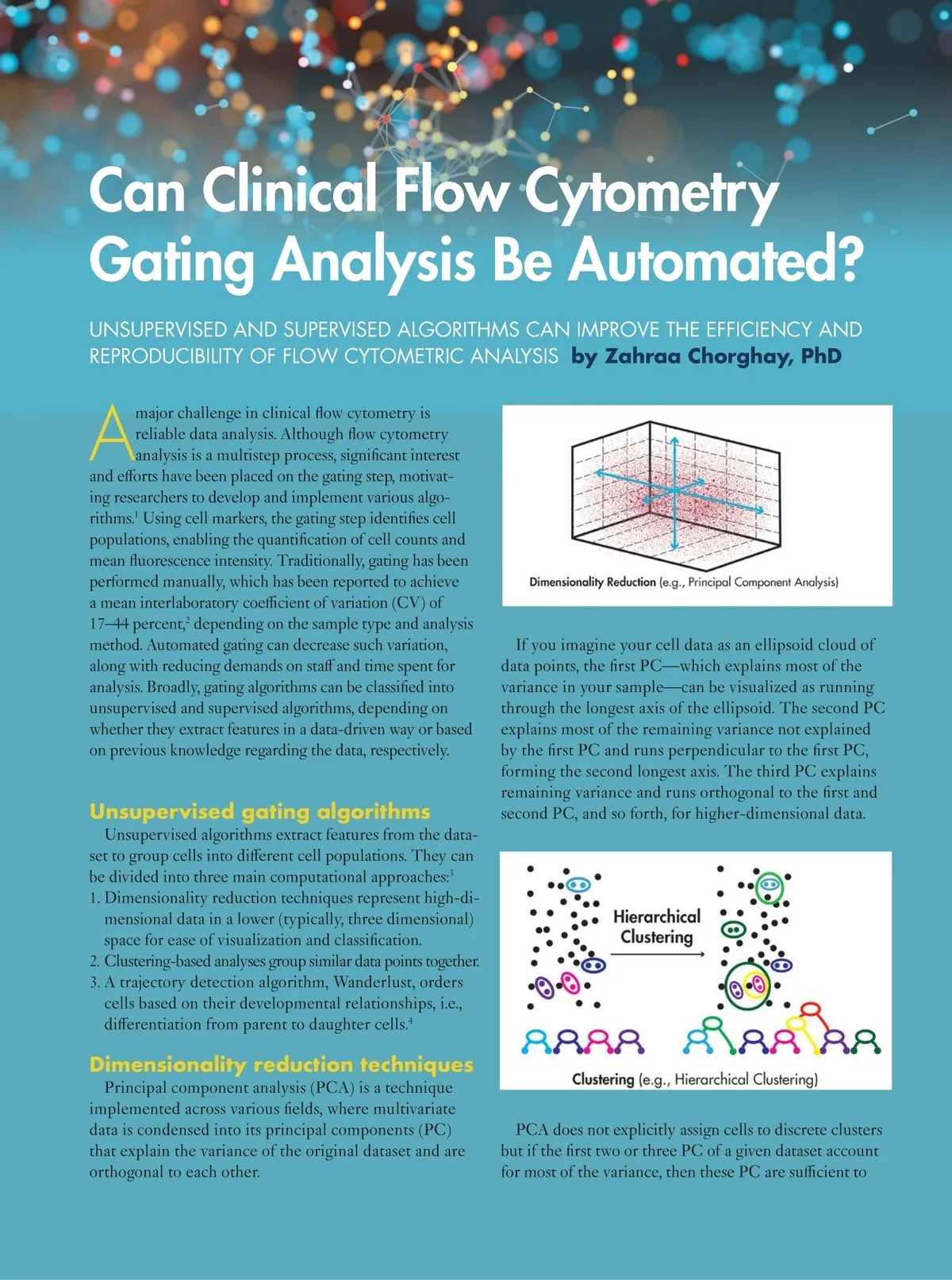 Can Clinical Flow Cytometry Gating Analysis Be Automated?

UNSUPERVISED AND SUPERVISED ALGORITHMS CAN IMPROVE THE EFFICIENCY AND REPRODUCIBILITY OF FLOW CYTOMETRIC ANALYSIS by Zahraa Chorghay, PhD

A major challenge in clinical flow cytometry is reliable data analysis. Although flow cytometry analysis is a multistep process, significant interest and efforts have been placed on the gating step, motivating researchers to develop and implement various algorithms.$^1$ Using cell markers, the gating step identifies cell populations, enabling the quantification of cell counts and mean fluorescence intensity. Traditionally, gating has been performed manually, which has been reported to achieve a mean interlaboratory coefficient of variation (CV) of 17–44 percent,$^2$ depending on the sample type and analysis method. Automated gating can decrease such variation, along with reducing demands on staff and time spent for analysis. Broadly, gating algorithms can be classified into unsupervised and supervised algorithms, depending on whether they extract features in a data-driven way or based on previous knowledge regarding the data, respectively.

Unsupervised gating algorithms

Unsupervised algorithms extract features from the dataset to group cells into different cell populations. They can be divided into three main computational approaches:$^3$
1. Dimensionality reduction techniques represent high-dimensional data in a lower (typically, three dimensional) space for ease of visualization and classification.
2. Clustering-based analyses group similar data points together.
3. A trajectory detection algorithm, Wanderlust, orders cells based on their developmental relationships, i.e., differentiation from parent to daughter cells.$^4$

Dimensionality reduction techniques

Principal component analysis (PCA) is a technique implemented across various fields, where multivariate data is condensed into its principal components (PC) that explain the variance of the original dataset and are orthogonal to each other.

Dimensionality Reduction (e.g., Principal Component Analysis)

If you imagine your cell data as an ellipsoid cloud of data points, the first PC—which explains most of the variance in your sample—can be visualized as running through the longest axis of the ellipsoid. The second PC explains most of the remaining variance not explained by the first PC and runs perpendicular to the first PC, forming the second longest axis. The third PC explains remaining variance and runs orthogonal to the first and second PC, and so forth, for higher-dimensional data.

Hierarchical Clustering

Clustering (e.g., Hierarchical Clustering)

PCA does not explicitly assign cells to discrete clusters but if the first two or three PC of a given dataset account for most of the variance, then these PC are sufficient to